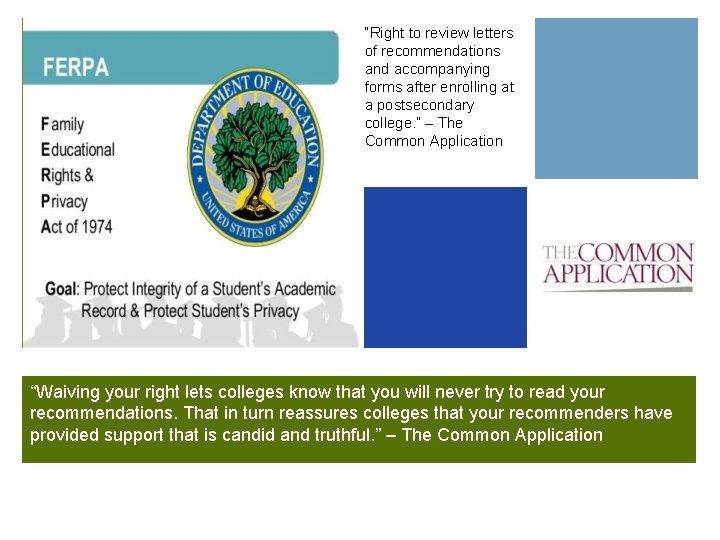 FERPA

Family
Educational
Rights &
Privacy
Act of 1974

DEPARTMENT OF EDUCATION
UNITED STATES OF AMERICA

Goal: Protect Integrity of a Student's Academic Record & Protect Student's Privacy

"Right to review letters of recommendations and accompanying forms after enrolling at a postsecondary college." – The Common Application

THE COMMON APPLICATION

"Waiving your right lets colleges know that you will never try to read your recommendations. That in turn reassures colleges that your recommenders have provided support that is candid and truthful." – The Common Application